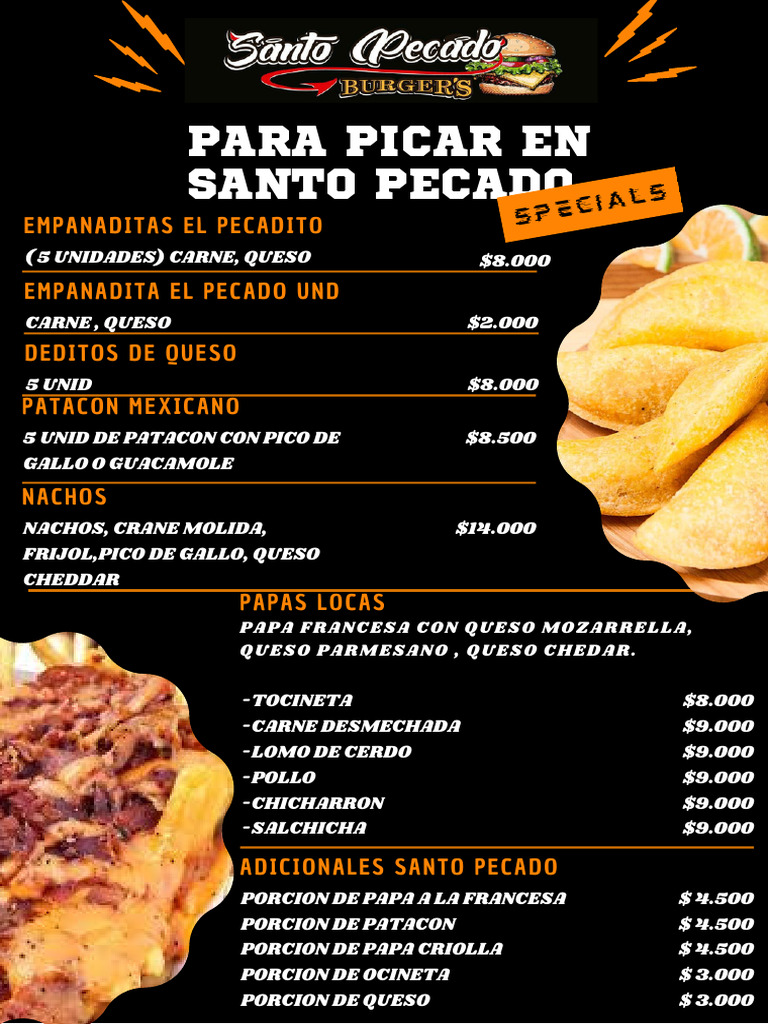 Santo Pecado
BURGER'S

PARA PICAR EN SANTO PECADO

SPECIALS

EMPANADITAS EL PECADITO
(5 UNIDADES) CARNE, QUESO $8.000

EMPANADITA EL PECADO UND
CARNE , QUESO $2.000

DEDITOS DE QUESO
5 UNID $8.000

PATACON MEXICANO
5 UNID DE PATACON CON PICO DE GALLO O GUACAMOLE $8.500

NACHOS
NACHOS, CRANE MOLIDA, FRIJOL,PICO DE GALLO, QUESO CHEDDAR $14.000

PAPAS LOCAS
PAPA FRANCESA CON QUESO MOZARRELLA, QUESO PARMESANO , QUESO CHEDAR.

-TOCINETA $8.000
-CARNE DESMECHADA $9.000
-LOMO DE CERDO $9.000
-POLLO $9.000
-CHICHARRON $9.000
-SALCHICHA $9.000

ADICIONALES SANTO PECADO
PORCION DE PAPA A LA FRANCESA $ 4.500
PORCION DE PATACON $ 4.500
PORCION DE PAPA CRIOLLA $ 4.500
PORCION DE OCINETA $ 3.000
PORCION DE QUESO $ 3.000